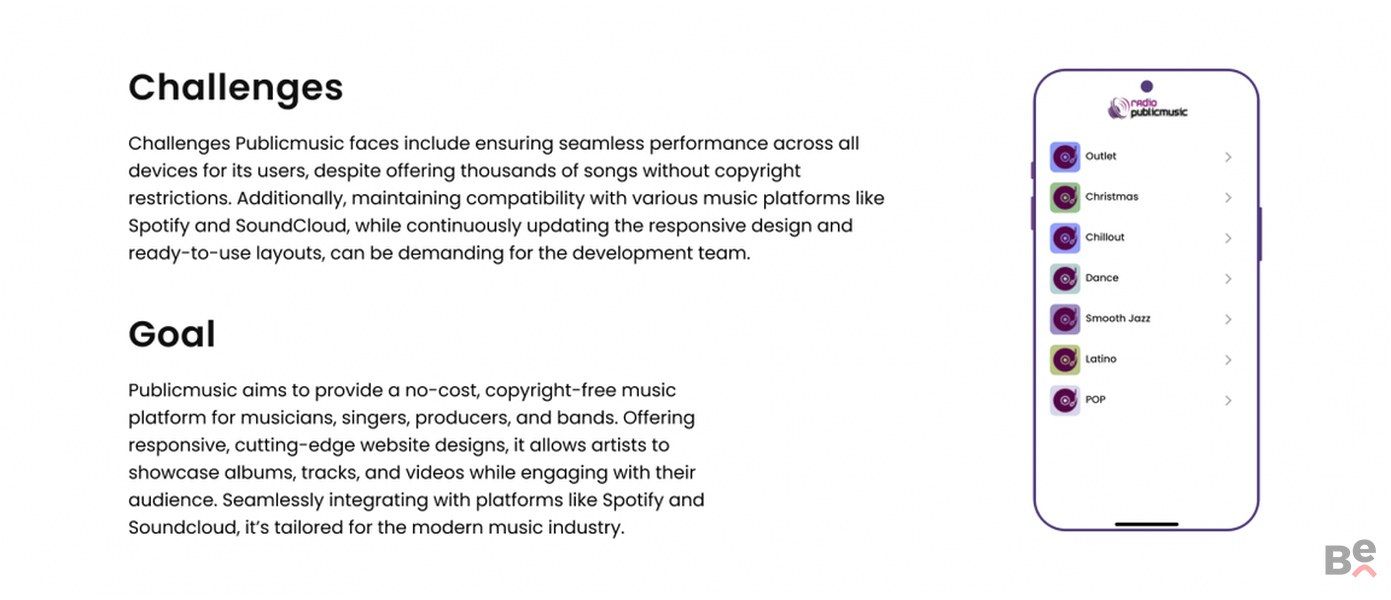 Challenges

Challenges Publicmusic faces include ensuring seamless performance across all devices for its users, despite offering thousands of songs without copyright restrictions. Additionally, maintaining compatibility with various music platforms like Spotify and SoundCloud, while continuously updating the responsive design and ready-to-use layouts, can be demanding for the development team.

Goal

Publicmusic aims to provide a no-cost, copyright-free music platform for musicians, singers, producers, and bands. Offering responsive, cutting-edge website designs, it allows artists to showcase albums, tracks, and videos while engaging with their audience. Seamlessly integrating with platforms like Spotify and Soundcloud, it's tailored for the modern music industry.

radio publicmusic

Outlet

Christmas

Chillout

Dance

Smooth Jazz

Latino

POP

Be